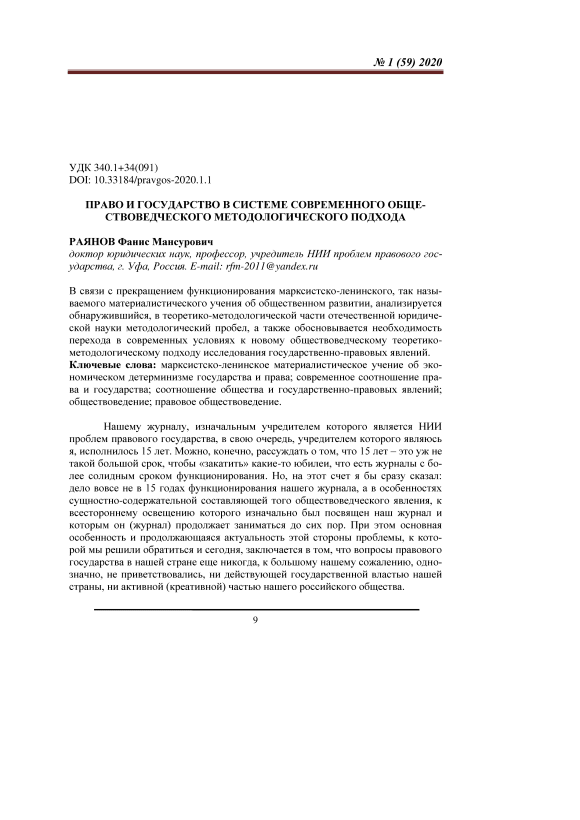 № 1 (59) 2020

УДК 340.1+34(091)
DOI: 10.33184/pravgos-2020.1.1

ПРАВО И ГОСУДАРСТВО В СИСТЕМЕ СОВРЕМЕННОГО ОБЩЕСТВОВЕДЧЕСКОГО МЕТОДОЛОГИЧЕСКОГО ПОДХОДА

РАЯНОВ Фанис Мансурович
доктор юридических наук, профессор, учредитель НИИ проблем правового государства, г. Уфа, Россия. E-mail: rfm-2011@yandex.ru

В связи с прекращением функционирования марксистско-ленинского, так называемого материалистического учения об общественном развитии, анализируется обнаружившийся, в теоретико-методологической части отечественной юридической науки методологический пробел, а также обосновывается необходимость перехода в современных условиях к новому обществоведческому теоретико-методологическому подходу исследования государственно-правовых явлений.
Ключевые слова: марксистско-ленинское материалистическое учение об экономическом детерминизме государства и права; современное соотношение права и государства; соотношение общества и государственно-правовых явлений; обществоведение; правовое обществоведение.

Нашему журналу, изначальным учредителем которого является НИИ проблем правового государства, в свою очередь, учредителем которого являюсь я, исполнилось 15 лет. Можно, конечно, рассуждать о том, что 15 лет – это уж не такой большой срок, чтобы «закатить» какие-то юбилеи, что есть журналы с более солидным сроком функционирования. Но, на этот счет я бы сразу сказал: дело вовсе не в 15 годах функционирования нашего журнала, а в особенностях сущностно-содержательной составляющей того обществоведческого явления, к всестороннему освещению которого изначально был посвящен наш журнал и которым он (журнал) продолжает заниматься до сих пор. При этом основная особенность и продолжающаяся актуальность этой стороны проблемы, к которой мы решили обратиться и сегодня, заключается в том, что вопросы правового государства в нашей стране еще никогда, к большому нашему сожалению, однозначно, не приветствовались, ни действующей государственной властью нашей страны, ни активной (креативной) частью нашего российского общества.

9